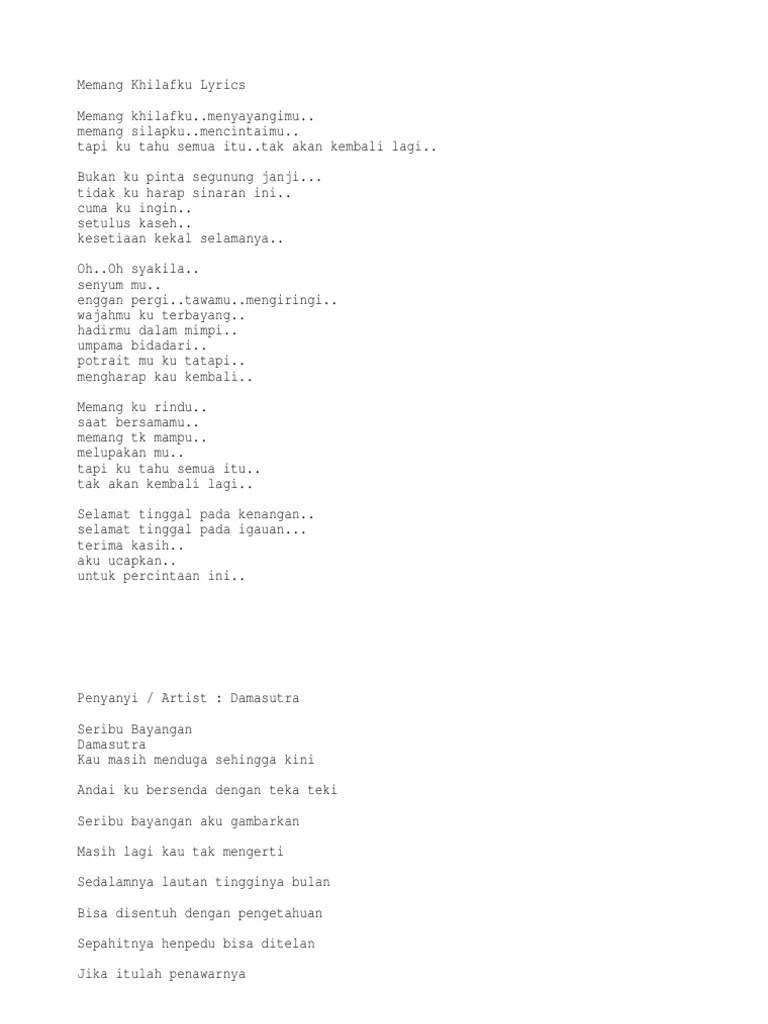 Memang Khilafku Lyrics

Memang khilafku..menyayangimu..
memang silapku..mencintaimu..
tapi ku tahu semua itu..tak akan kembali lagi..

Bukan ku pinta segunung janji...
tidak ku harap sinaran ini..
cuma ku ingin..
setulus kaseh..
kesetiaan kekal selamanya..

Oh..Oh syakila..
senyum mu..
enggan pergi..tawamu..mengiringi..
wajahmu ku terbayang..
hadirmu dalam mimpi..
umpama bidadari..
potrait mu ku tatapi..
mengharap kau kembali..

Memang ku rindu..
saat bersamamu..
memang tk mampu..
melupakan mu..
tapi ku tahu semua itu..
tak akan kembali lagi..

Selamat tinggal pada kenangan..
selamat tinggal pada igauan...
terima kasih..
aku ucapkan..
untuk percintaan ini..

Penyanyi / Artist : Damasutra

Seribu Bayangan
Damasutra
Kau masih menduga sehingga kini

Andai ku bersenda dengan teka teki

Seribu bayangan aku gambarkan

Masih lagi kau tak mengerti

Sedalamnya lautan tingginya bulan

Bisa disentuh dengan pengetahuan

Sepahitnya henpedu bisa ditelan

Jika itulah penawarnya